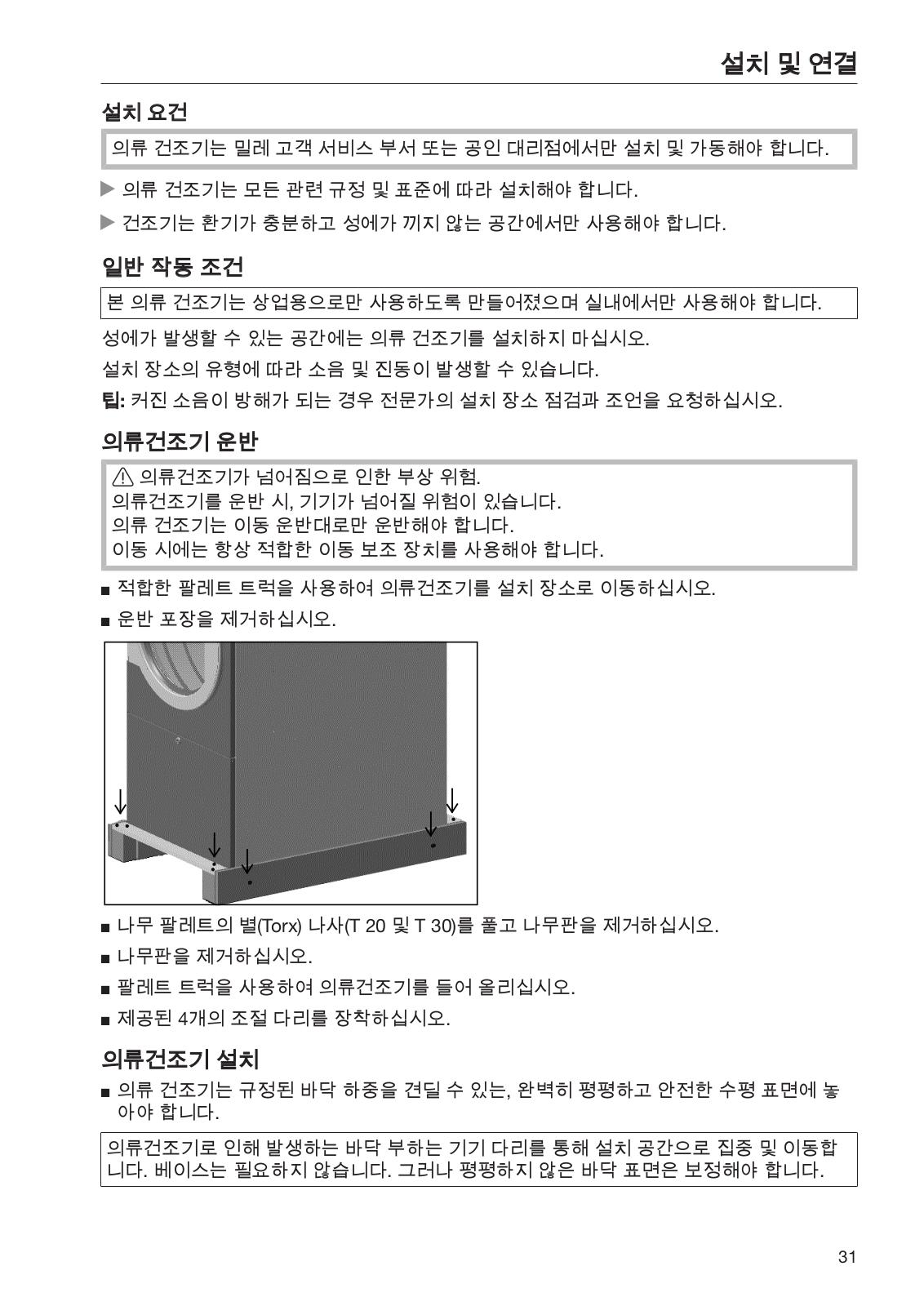 설치 및 연결

설치 요건

의류 건조기는 밀레 고객 서비스 부서 또는 공인 대리점에서만 설치 및 가동해야 합니다.

▶ 의류 건조기는 모든 관련 규정 및 표준에 따라 설치해야 합니다.

▶ 건조기는 환기가 충분하고 성에가 끼지 않는 공간에서만 사용해야 합니다.

일반 작동 조건

본 의류 건조기는 상업용으로만 사용하도록 만들어졌으며 실내에서만 사용해야 합니다.

성에가 발생할 수 있는 공간에는 의류 건조기를 설치하지 마십시오.

설치 장소의 유형에 따라 소음 및 진동이 발생할 수 있습니다.

팁: 커진 소음이 방해가 되는 경우 전문가의 설치 장소 점검과 조언을 요청하십시오.

의류건조기 운반

⚠ 의류건조기가 넘어짐으로 인한 부상 위험.
의류건조기를 운반 시, 기기가 넘어질 위험이 있습니다.
의류 건조기는 이동 운반대로만 운반해야 합니다.
이동 시에는 항상 적합한 이동 보조 장치를 사용해야 합니다.

■ 적합한 팔레트 트럭을 사용하여 의류건조기를 설치 장소로 이동하십시오.

■ 운반 포장을 제거하십시오.

■ 나무 팔레트의 별(Torx) 나사(T 20 및 T 30)를 풀고 나무판을 제거하십시오.

■ 나무판을 제거하십시오.

■ 팔레트 트럭을 사용하여 의류건조기를 들어 올리십시오.

■ 제공된 4개의 조절 다리를 장착하십시오.

의류건조기 설치

■ 의류 건조기는 규정된 바닥 하중을 견딜 수 있는, 완벽히 평평하고 안전한 수평 표면에 놓아야 합니다.

의류건조기로 인해 발생하는 바닥 부하는 기기 다리를 통해 설치 공간으로 집중 및 이동합니다. 베이스는 필요하지 않습니다. 그러나 평평하지 않은 바닥 표면은 보정해야 합니다.

31